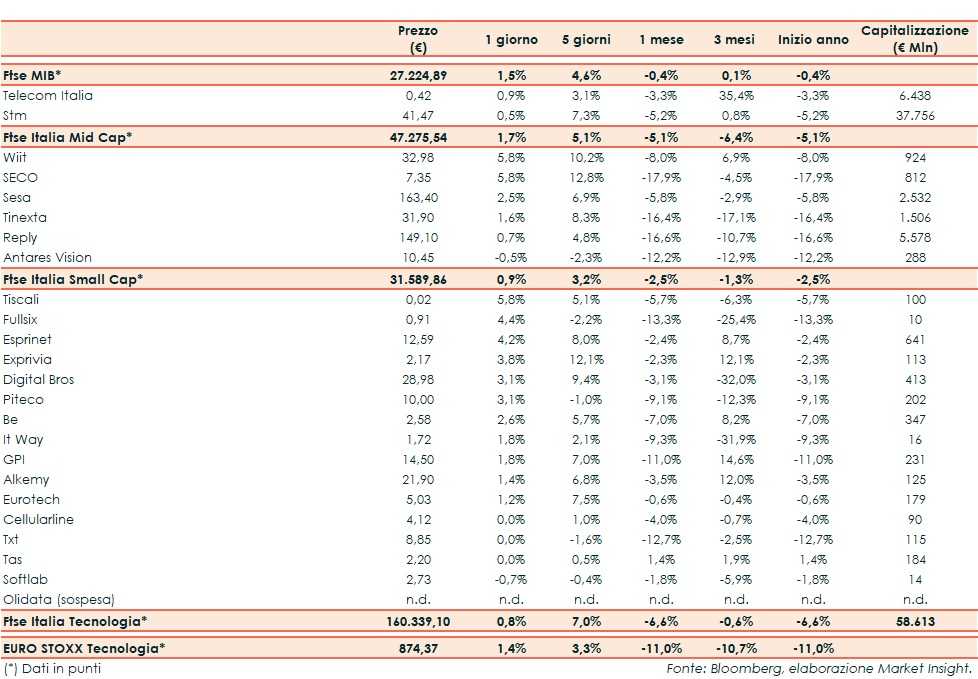 | | Prezzo (€) | 1 giorno | 5 giorni | 1 mese | 3 mesi | Inizio anno | Capitalizzazione (€ Mln) |
|---|---|---|---|---|---|---|---|
| Ftse MIB* | 27.224,89 | 1,5% | 4,6% | -0,4% | 0,1% | -0,4% | |
| Telecom Italia | 0,42 | 0,9% | 3,1% | -3,3% | 35,4% | -3,3% | 6.438 |
| Stm | 41,47 | 0,5% | 7,3% | -5,2% | 0,8% | -5,2% | 37.756 |
| Ftse Italia Mid Cap* | 47.275,54 | 1,7% | 5,1% | -5,1% | -6,4% | -5,1% | |
| Wiit | 32,98 | 5,8% | 10,2% | -8,0% | 6,9% | -8,0% | 924 |
| SECO | 7,35 | 5,8% | 12,8% | -17,9% | -4,5% | -17,9% | 812 |
| Sesa | 163,40 | 2,5% | 6,9% | -5,8% | -2,9% | -5,8% | 2.532 |
| Tinexta | 31,90 | 1,6% | 8,3% | -16,4% | -17,1% | -16,4% | 1.506 |
| Reply | 149,10 | 0,7% | 4,8% | -16,6% | -10,7% | -16,6% | 5.578 |
| Antares Vision | 10,45 | -0,5% | -2,3% | -12,2% | -12,9% | -12,2% | 288 |
| Ftse Italia Small Cap* | 31.589,86 | 0,9% | 3,2% | -2,5% | -1,3% | -2,5% | |
| Tiscali | 0,02 | 5,8% | 5,1% | -5,7% | -6,3% | -5,7% | 100 |
| Fullsix | 0,91 | 4,4% | -2,2% | -13,3% | -25,4% | -13,3% | 10 |
| Esprinet | 12,59 | 4,2% | 8,0% | -2,4% | 8,7% | -2,4% | 641 |
| Exprivia | 2,17 | 3,8% | 12,1% | -2,3% | 12,1% | -2,3% | 113 |
| Digital Bros | 28,98 | 3,1% | 9,4% | -3,1% | -32,0% | -3,1% | 413 |
| Piteco | 10,00 | 3,1% | -1,0% | -9,1% | -12,3% | -9,1% | 202 |
| Be | 2,58 | 2,6% | 5,7% | -7,0% | 8,2% | -7,0% | 347 |
| It Way | 1,72 | 1,8% | 2,1% | -9,3% | -31,9% | -9,3% | 16 |
| GPI | 14,50 | 1,8% | 7,0% | -11,0% | 14,6% | -11,0% | 231 |
| Alkemy | 21,90 | 1,4% | 6,8% | -3,5% | 12,0% | -3,5% | 125 |
| Eurotech | 5,03 | 1,2% | 7,5% | -0,6% | -0,4% | -0,6% | 179 |
| Cellularline | 4,12 | 0,0% | 1,0% | -4,0% | -0,7% | -4,0% | 90 |
| Txt | 8,85 | 0,0% | -1,6% | -12,7% | -2,5% | -12,7% | 115 |
| Tas | 2,20 | 0,0% | 0,5% | 1,4% | 1,9% | 1,4% | 184 |
| Softlab | 2,73 | -0,7% | -0,4% | -1,8% | -5,9% | -1,8% | 14 |
| Olidata (sospesa) | n.d. | n.d. | n.d. | n.d. | n.d. | n.d. | n.d. |
| Ftse Italia Tecnologia* | 160.339,10 | 0,8% | 7,0% | -6,6% | -0,6% | -6,6% | 58.613 |
| EURO STOXX Tecnologia* | 874,37 | 1,4% | 3,3% | -11,0% | -10,7% | -11,0% | |

(*) Dati in punti

Fonte: Bloomberg, elaborazione Market Insight.